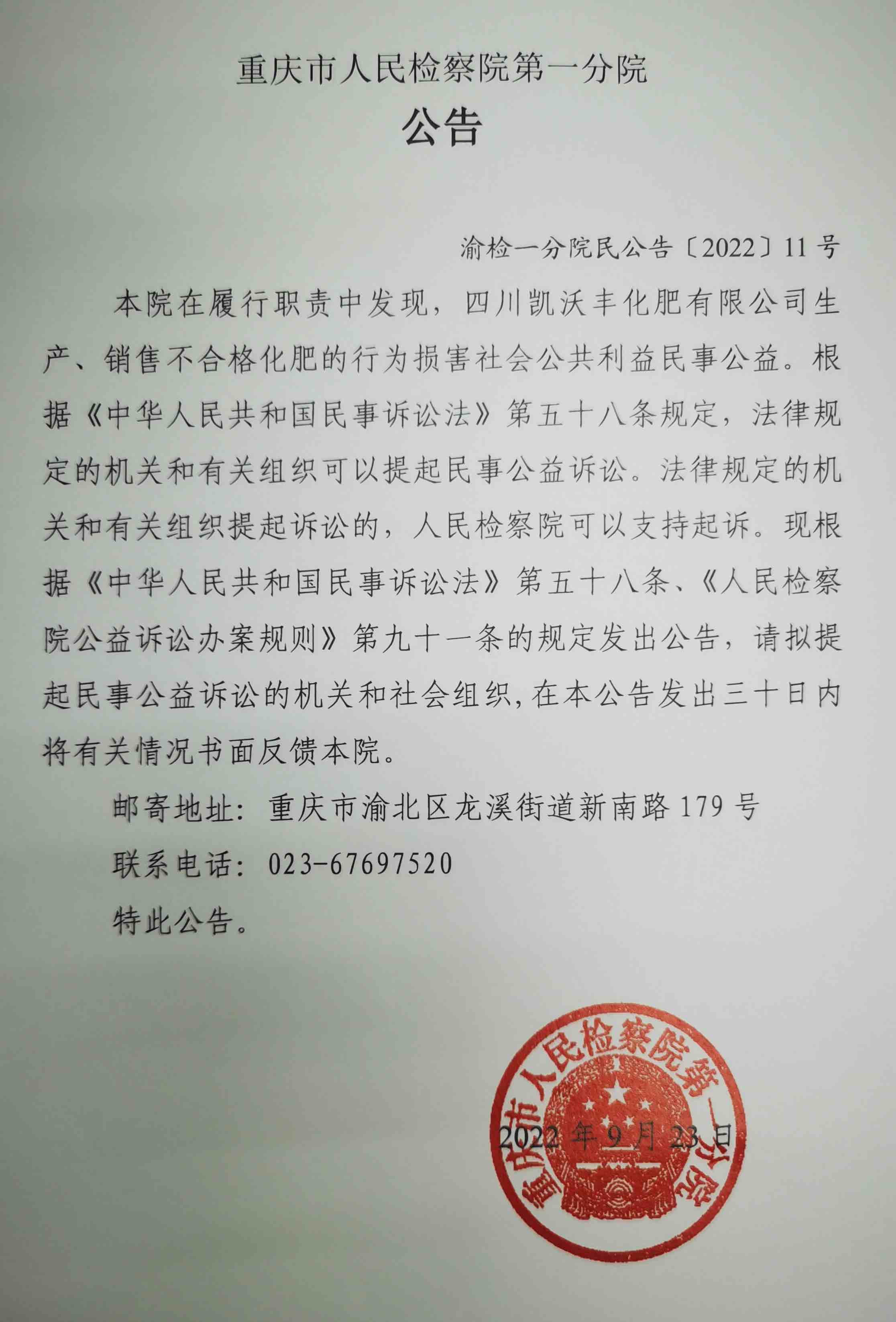 重庆市人民检察院第一分院

公告

渝检一分院民公告〔2022〕11号

本院在履行职责中发现，四川凯沃丰化肥有限公司生产、销售不合格化肥的行为损害社会公共利益民事公益。根据《中华人民共和国民事诉讼法》第五十八条规定，法律规定的机关和有关组织可以提起民事公益诉讼。法律规定的机关和有关组织提起诉讼的，人民检察院可以支持起诉。现根据《中华人民共和国民事诉讼法》第五十八条、《人民检察院公益诉讼办案规则》第九十一条的规定发出公告，请拟提起民事公益诉讼的机关和社会组织，在本公告发出三十日内将有关情况书面反馈本院。

邮寄地址：重庆市渝北区龙溪街道新南路179号

联系电话：023-67697520

特此公告。

重庆市人民检察院第一分院

2022年9月23日